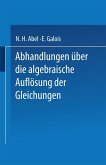 N. H. Abel · E. Galois

Abhandlungen über die algebraische Auflösung der Gleichungen